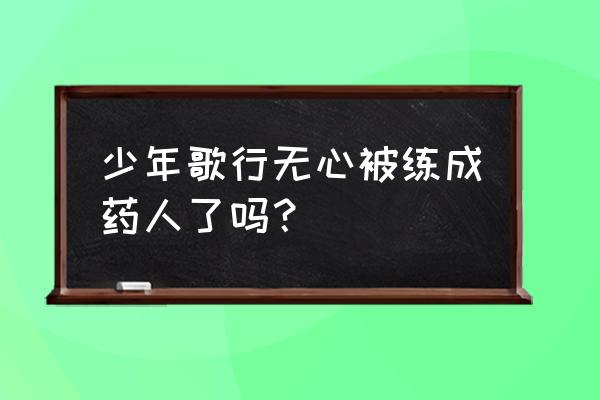 少年歌行无心被练成药人了吗？